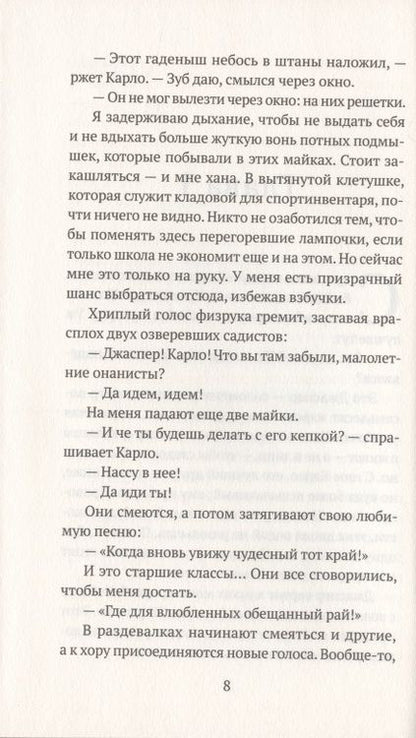 — Этот гаденыш небось в штаны наложил, — ржет Карло. — Зуб даю, смылся через окно.

— Он не мог вылезти через окно: на них решетки.

Я задерживаю дыхание, чтобы не выдать себя и не вдыхать больше жуткую вонь потных подмышек, которые побывали в этих майках. Стоит закашляться — и мне хана. В вытянутой клетушке, которая служит кладовой для спортинвентаря, почти ничего не видно. Никто не озаботился тем, чтобы поменять здесь перегоревшие лампочки, если только школа не экономит еще и на этом. Но сейчас мне это только на руку. У меня есть призрачный шанс выбраться отсюда, избежав взбучки.

Хриплый голос физрука гремит, заставая врасплох двух озверевших садистов:

— Джаспер! Карло! Что вы там забыли, малолетние онанисты?

— Да идем, идем!

На меня падают еще две майки.

— И че ты будешь делать с его кепкой? — спрашивает Карло.

— Нассу в нее!

— Да иди ты!

Они смеются, а потом затягивают свою любимую песню:

— «Когда вновь увижу чудесный тот край!»

И это старшие классы... Они все сговорились, чтобы меня достать.

— «Где для влюбленных обещанный рай!»

В раздевалках начинают смеяться и другие, а к хору присоединяются новые голоса. Вообще-то,

8